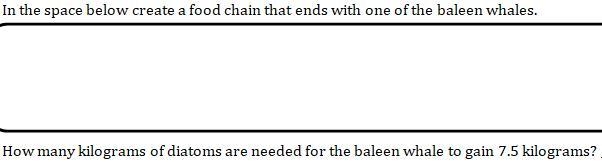 In the space below create a food chain that ends with one of the baleen whales.

How many kilograms of diatoms are needed for the baleen whale to gain 7.5 kilograms?